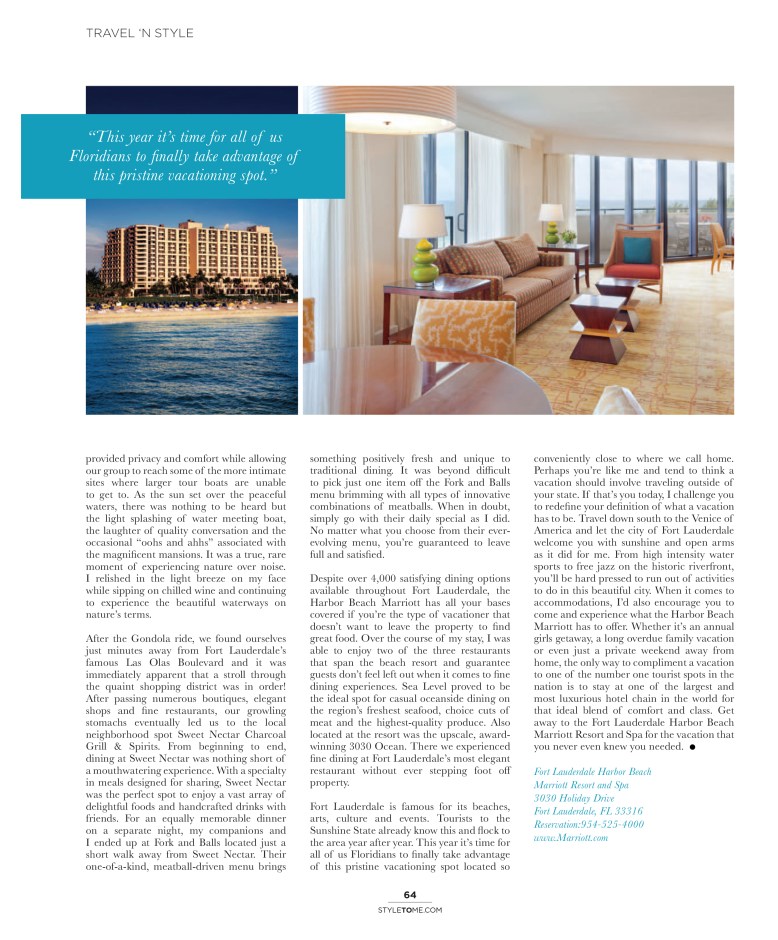 TRAVEL 'N STYLE

"This year it's time for all of us Floridians to finally take advantage of this pristine vacationing spot."

provided privacy and comfort while allowing our group to reach some of the more intimate sites where larger tour boats are unable to get to. As the sun set over the peaceful waters, there was nothing to be heard but the light splashing of water meeting boat, the laughter of quality conversation and the occasional "oohs and ahhs" associated with the magnificent mansions. It was a true, rare moment of experiencing nature over noise. I relished in the light breeze on my face while sipping on chilled wine and continuing to experience the beautiful waterways on nature's terms.

After the Gondola ride, we found ourselves just minutes away from Fort Lauderdale's famous Las Olas Boulevard and it was immediately apparent that a stroll through the quaint shopping district was in order! After passing numerous boutiques, elegant shops and fine restaurants, our growling stomachs eventually led us to the local neighborhood spot Sweet Nectar Charcoal Grill & Spirits. From beginning to end, dining at Sweet Nectar was nothing short of a mouthwatering experience. With a specialty in meals designed for sharing, Sweet Nectar was the perfect spot to enjoy a vast array of delightful foods and handcrafted drinks with friends. For an equally memorable dinner on a separate night, my companions and I ended up at Fork and Balls located just a short walk away from Sweet Nectar. Their one-of-a-kind, meatball-driven menu brings something positively fresh and unique to traditional dining. It was beyond difficult to pick just one item off the Fork and Balls menu brimming with all types of innovative combinations of meatballs. When in doubt, simply go with their daily special as I did. No matter what you choose from their ever-evolving menu, you're guaranteed to leave full and satisfied.

Despite over 4,000 satisfying dining options available throughout Fort Lauderdale, the Harbor Beach Marriott has all your bases covered if you're the type of vacationer that doesn't want to leave the property to find great food. Over the course of my stay, I was able to enjoy two of the three restaurants that span the beach resort and guarantee guests don't feel left out when it comes to fine dining experiences. Sea Level proved to be the ideal spot for casual oceanside dining on the region's freshest seafood, choice cuts of meat and the highest-quality produce. Also located at the resort was the upscale, award-winning 3030 Ocean. There we experienced fine dining at Fort Lauderdale's most elegant restaurant without ever stepping foot off property.

Fort Lauderdale is famous for its beaches, arts, culture and events. Tourists to the Sunshine State already know this and flock to the area year after year. This year it's time for all of us Floridians to finally take advantage of this pristine vacationing spot located so conveniently close to where we call home. Perhaps you're like me and tend to think a vacation should involve traveling outside of your state. If that's you today, I challenge you to redefine your definition of what a vacation has to be. Travel down south to the Venice of America and let the city of Fort Lauderdale welcome you with sunshine and open arms as it did for me. From high intensity water sports to free jazz on the historic riverfront, you'll be hard pressed to run out of activities to do in this beautiful city. When it comes to accommodations, I'd also encourage you to come and experience what the Harbor Beach Marriott has to offer. Whether it's an annual girls getaway, a long overdue family vacation or even just a private weekend away from home, the only way to compliment a vacation to one of the number one tourist spots in the nation is to stay at one of the largest and most luxurious hotel chain in the world for that ideal blend of comfort and class. Get away to the Fort Lauderdale Harbor Beach Marriott Resort and Spa for the vacation that you never even knew you needed. ●

Fort Lauderdale Harbor Beach Marriott Resort and Spa
3030 Holiday Drive
Fort Lauderdale, FL 33316
Reservation:954-525-4000
www.Marriott.com

64
STYLETOME.COM